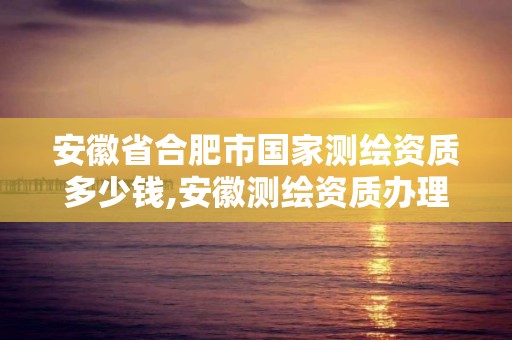 安徽省合肥市国家测绘资质多少钱,安徽测绘资质办理